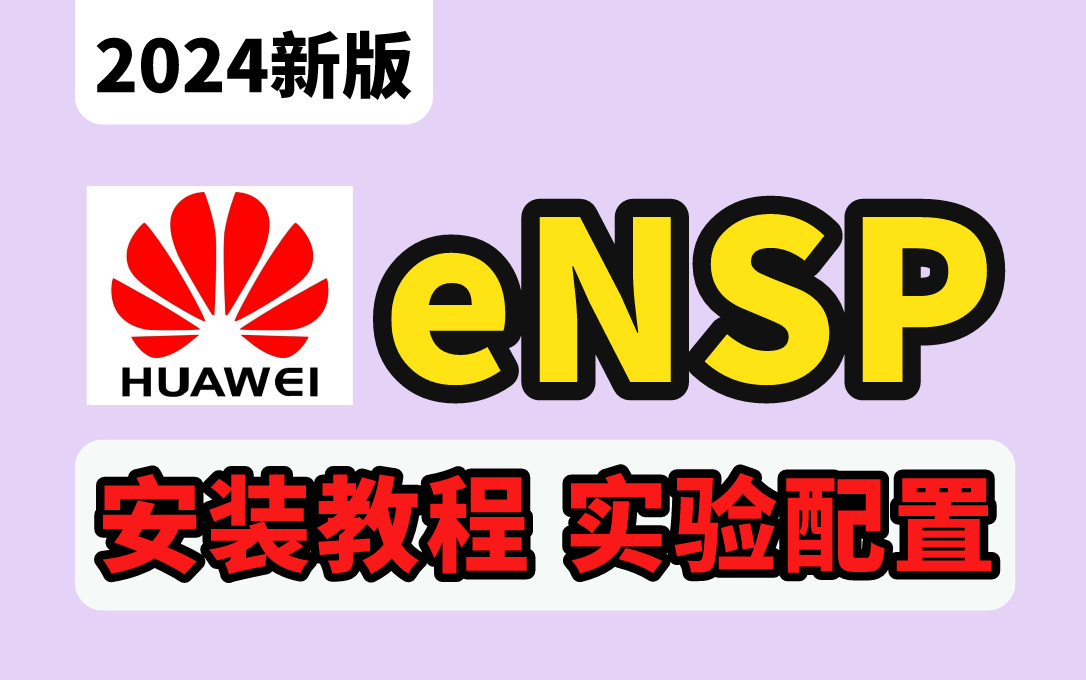 2024新版

HUAWEI

eNSP

安装教程 实验配置